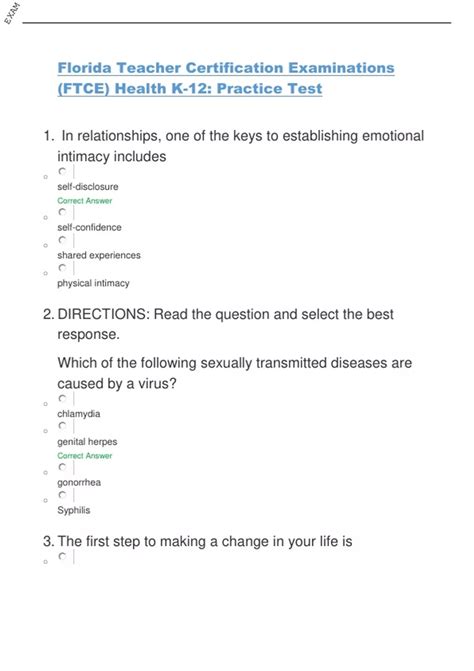 EXAM

Florida Teacher Certification Examinations (FTCE) Health K-12: Practice Test

1. In relationships, one of the keys to establishing emotional intimacy includes

self-disclosure
Correct Answer

self-confidence

shared experiences

physical intimacy

2. DIRECTIONS: Read the question and select the best response.

Which of the following sexually transmitted diseases are caused by a virus?

chlamydia

genital herpes
Correct Answer

gonorrhea

Syphilis

3. The first step to making a change in your life is